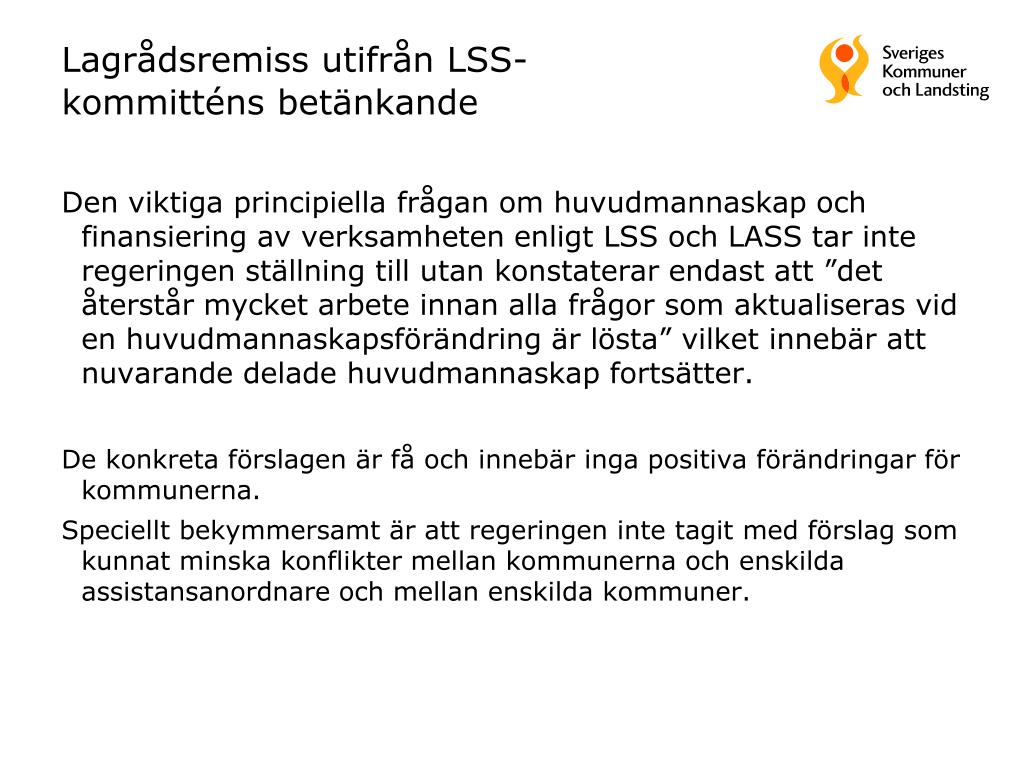 Lagrådsremiss utifrån LSS-kommitténs betänkande

Sveriges Kommuner och Landsting

Den viktiga principiella frågan om huvudmannaskap och finansiering av verksamheten enligt LSS och LASS tar inte regeringen ställning till utan konstaterar endast att ”det återstår mycket arbete innan alla frågor som aktualiseras vid en huvudmannaskapsförändring är lösta” vilket innebär att nuvarande delade huvudmannaskap fortsätter.

De konkreta förslagen är få och innebär inga positiva förändringar för kommunerna.

Speciellt bekymmersamt är att regeringen inte tagit med förslag som kunnat minska konflikter mellan kommunerna och enskilda assistansanordnare och mellan enskilda kommuner.